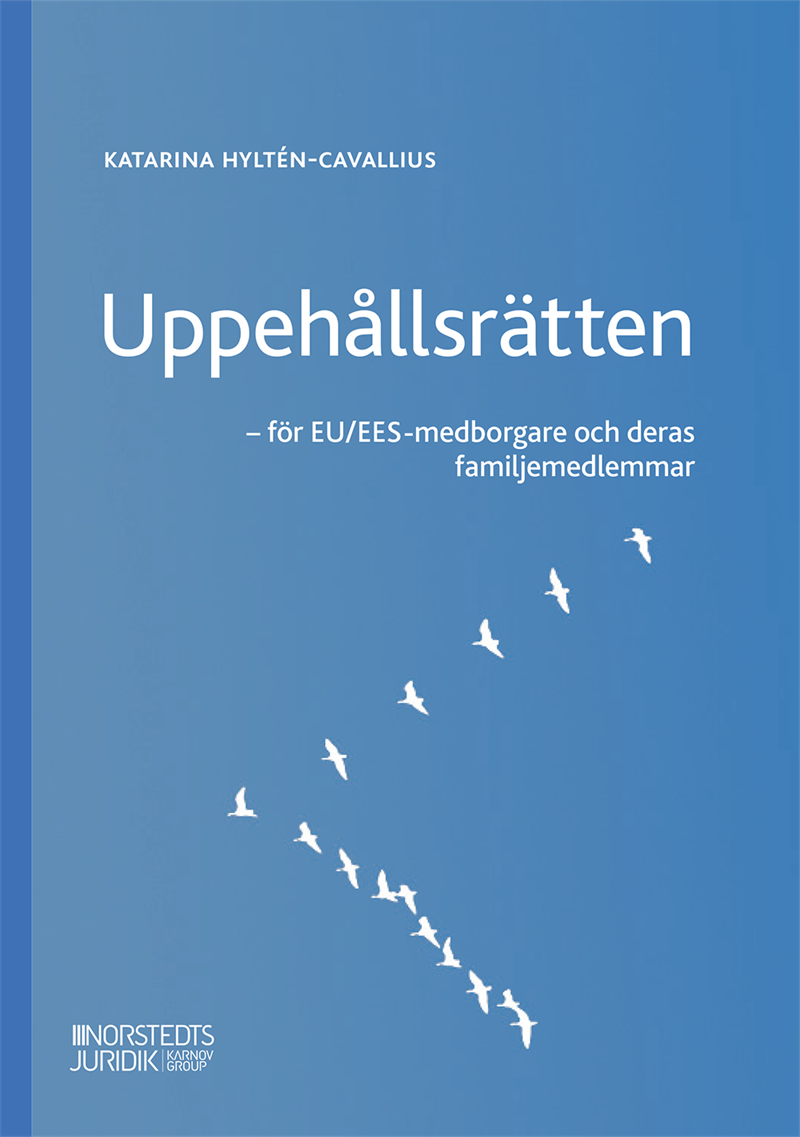 KATARINA HYLTÉN-CAVALLIUS

Uppehållsrätten

– för EU/EES-medborgare och deras familjemedlemmar

NORSTEDTS JURIDIK KARNOV GROUP